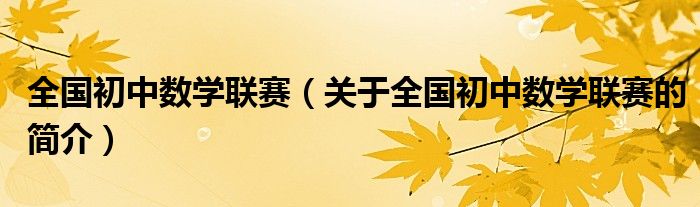 全国初中数学联赛（关于全国初中数学联赛的简介）